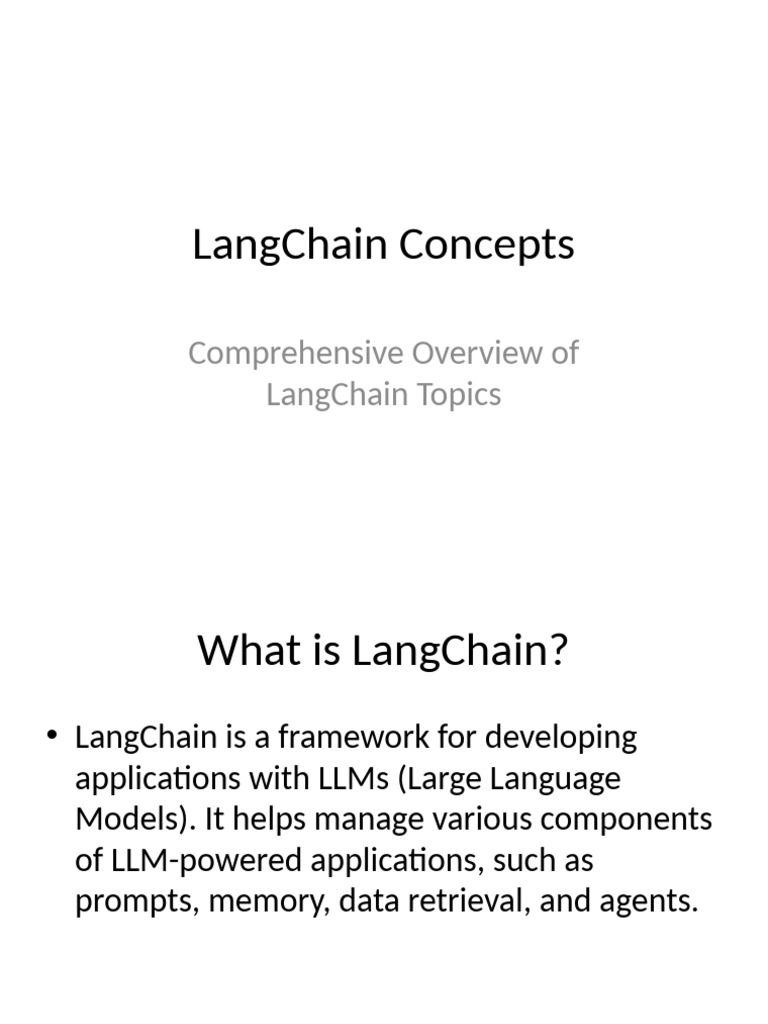 LangChain Concepts

Comprehensive Overview of LangChain Topics

What is LangChain?

• LangChain is a framework for developing applications with LLMs (Large Language Models). It helps manage various components of LLM-powered applications, such as prompts, memory, data retrieval, and agents.